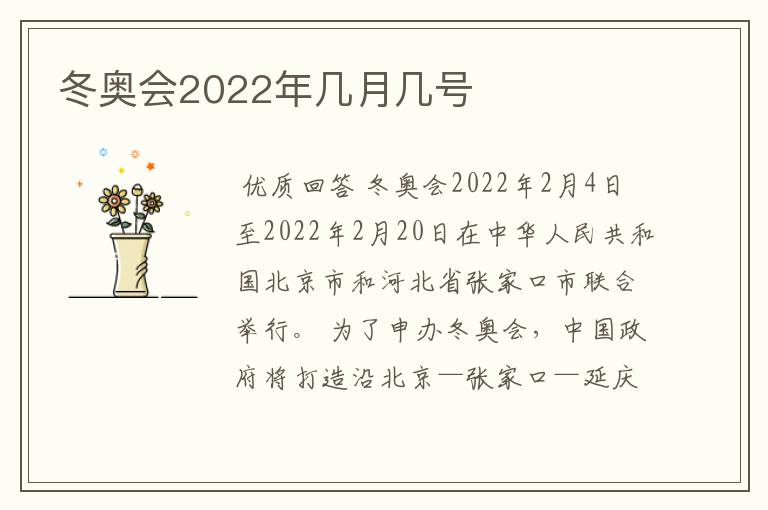 冬奥会2022年几月几号

优质回答 冬奥会2022年2月4日至2022年2月20日在中华人民共和国北京市和河北省张家口市联合举行。 为了申办冬奥会，中国政府将打造沿北京—张家口—延庆